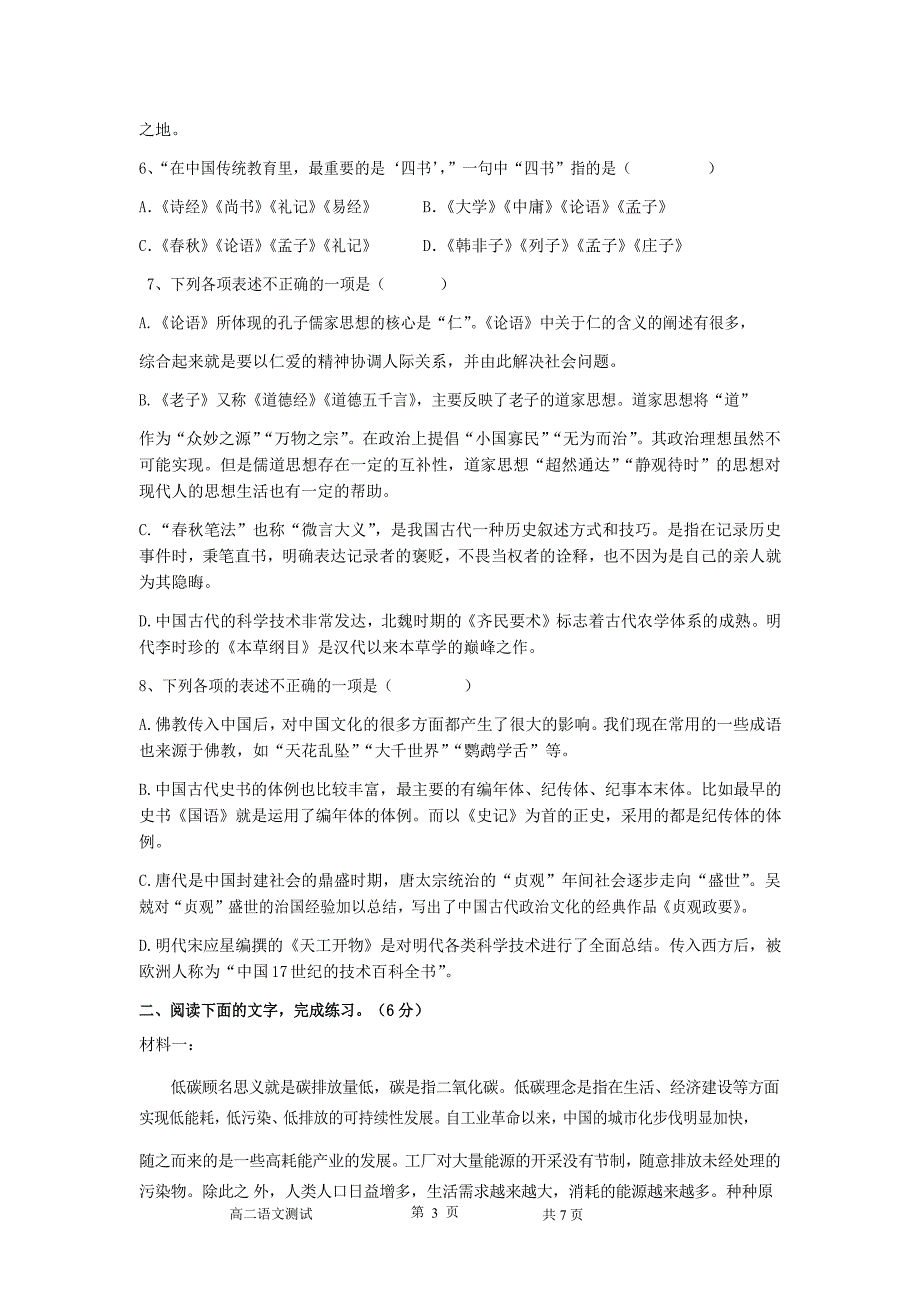 之地。

6、“在中国传统教育里，最重要的是‘四书’，”一句中“四书”指的是（　　　　）

A.《诗经》《尚书》《礼记》《易经》　　B.《大学》《中庸》《论语》《孟子》

C.《春秋》《论语》《孟子》《礼记》　　D.《韩非子》《列子》《孟子》《庄子》

7、下列各项表述不正确的一项是（　　　）

A.《论语》所体现的孔子儒家思想的核心是“仁”。《论语》中关于仁的含义的阐述有很多，综合起来就是要以仁爱的精神协调人际关系，并由此解决社会问题。

B.《老子》又称《道德经》《道德五千言》，主要反映了老子的道家思想。道家思想将“道”作为“众妙之源”“万物之宗”。在政治上提倡“小国寡民”“无为而治”。其政治理想虽然不可能实现。但是儒道思想存在一定的互补性，道家思想“超然通达”“静观待时”的思想对现代人的思想生活也有一定的帮助。

C.“春秋笔法”也称“微言大义”，是我国古代一种历史叙述方式和技巧。是指在记录历史事件时，秉笔直书，明确表达记录者的褒贬，不畏当权者的诠释，也不因为是自己的亲人就为其隐晦。

D.中国古代的科学技术非常发达，北魏时期的《齐民要术》标志着古代农学体系的成熟。明代李时珍的《本草纲目》是汉代以来本草学的巅峰之作。

8、下列各项的表述不正确的一项是（　　　　）

A.佛教传入中国后，对中国文化的很多方面都产生了很大的影响。我们现在常用的一些成语也来源于佛教，如“天花乱坠”“大千世界”“鹦鹉学舌”等。

B.中国古代史书的体例也比较丰富，最主要的有编年体、纪传体、纪事本末体。比如最早的史书《国语》就是运用了编年体的体例。而以《史记》为首的正史，采用的都是纪传体的体例。

C.唐代是中国封建社会的鼎盛时期，唐太宗统治的“贞观”年间社会逐步走向“盛世”。吴兢对“贞观”盛世的治国经验加以总结，写出了中国古代政治文化的经典作品《贞观政要》。

D.明代宋应星编撰的《天工开物》是对明代各类科学技术进行了全面总结。传入西方后，被欧洲人称为“中国17世纪的技术百科全书”。

二、阅读下面的文字，完成练习。（6分）

材料一：

低碳顾名思义就是碳排放量低，碳是指二氧化碳。低碳理念是指在生活、经济建设等方面实现低能耗，低污染、低排放的可持续性发展。自工业革命以来，中国的城市化步伐明显加快，随之而来的是一些高耗能产业的发展。工厂对大量能源的开采没有节制，随意排放未经处理的污染物。除此之 外，人类人口日益增多，生活需求越来越大，消耗的能源越来越多。种种原

高二语文测试　　第 3 页　　共 7 页